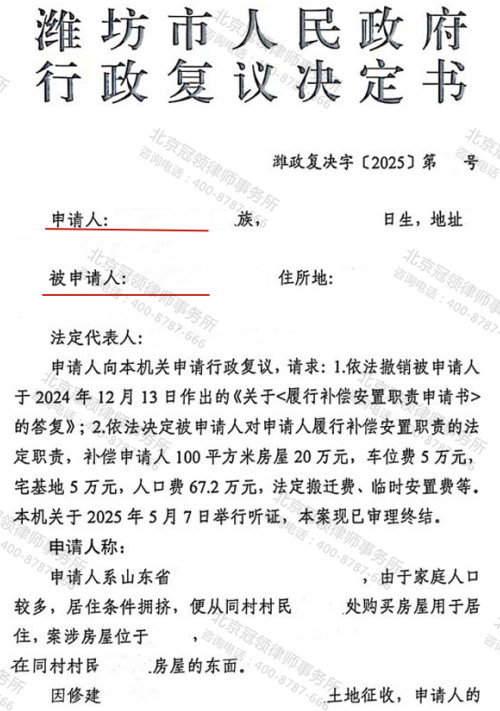 潍坊市人民政府
行政复议决定书

潍政复决字〔2025〕第　号

申请人：　　族，　　日生，地址

被申请人：　　住所地：

法定代表人：

申请人向本机关申请行政复议，请求：1.依法撤销被申请人于2024年12月13日作出的《关于<履行补偿安置职责申请书>的答复》；2.依法决定被申请人对申请人履行补偿安置职责的法定职责，补偿申请人100平方米房屋20万元，车位费5万元，宅基地5万元，人口费67.2万元，法定搬迁费、临时安置费等。本机关于2025年5月7日举行听证，本案现已审理终结。

申请人称：

申请人系山东省　　，由于家庭人口较多，居住条件拥挤，便从同村村民　　处购买房屋用于居住，案涉房屋位于　　，在同村村民　　房屋的东面。

因修建　　土地征收，申请人的

北京冠领律师事务所
咨询电话：400-8787-666